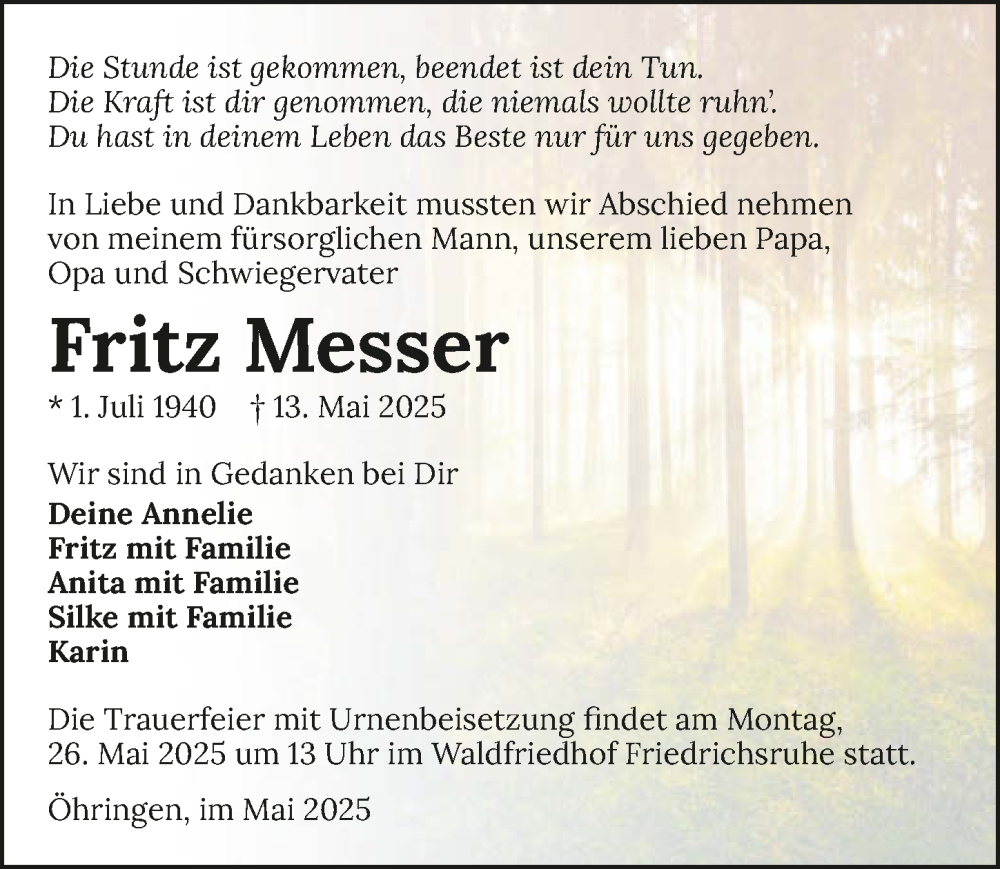 Die Stunde ist gekommen, beendet ist dein Tun.
Die Kraft ist dir genommen, die niemals wollte ruhn'.
Du hast in deinem Leben das Beste nur für uns gegeben.

In Liebe und Dankbarkeit mussten wir Abschied nehmen von meinem fürsorglichen Mann, unserem lieben Papa, Opa und Schwiegervater

Fritz Messer

* 1. Juli 1940 † 13. Mai 2025

Wir sind in Gedanken bei Dir
Deine Annelie
Fritz mit Familie
Anita mit Familie
Silke mit Familie
Karin

Die Trauerfeier mit Urnenbeisetzung findet am Montag, 26. Mai 2025 um 13 Uhr im Waldfriedhof Friedrichsruhe statt.

Öhringen, im Mai 2025